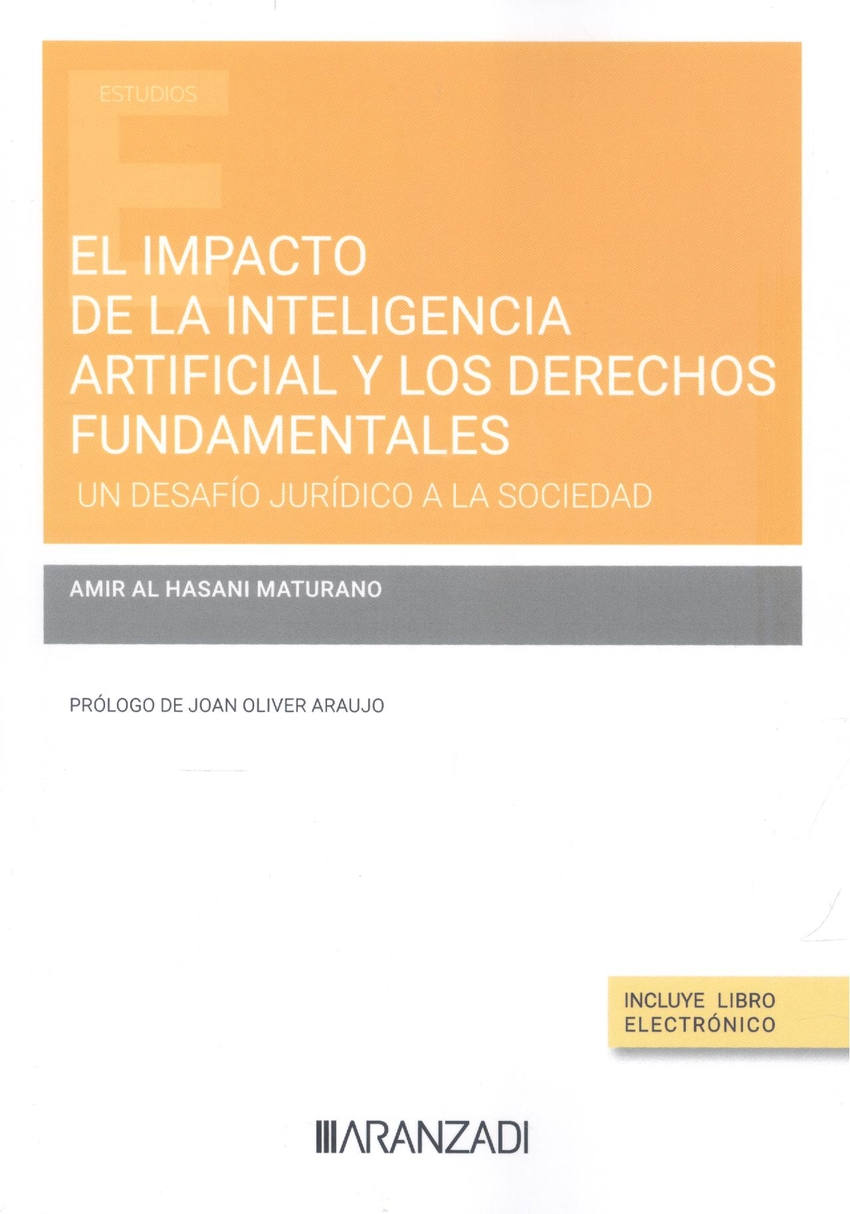 ESTUDIOS

EL IMPACTO DE LA INTELIGENCIA ARTIFICIAL Y LOS DERECHOS FUNDAMENTALES

UN DESAFÍO JURÍDICO A LA SOCIEDAD

AMIR AL HASANI MATURANO

PRÓLOGO DE JOAN OLIVER ARAUJO

INCLUYE LIBRO
ELECTRÓNICO

ARANZADI